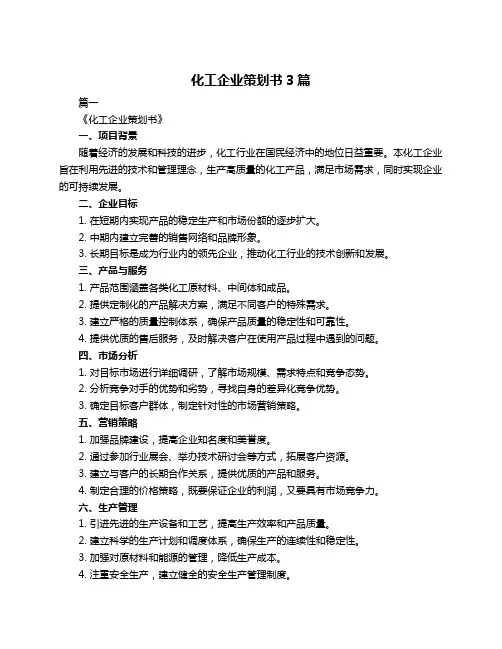 化工企业策划书 3 篇

篇一

《化工企业策划书》

一、项目背景

随着经济的发展和科技的进步，化工行业在国民经济中的地位日益重要。本化工企业旨在利用先进的技术和管理理念，生产高质量的化工产品，满足市场需求，同时实现企业的可持续发展。

二、企业目标

1. 在短期内实现产品的稳定生产和市场份额的逐步扩大。

2. 中期内建立完善的销售网络和品牌形象。

3. 长期目标是成为行业内的领先企业，推动化工行业的技术创新和发展。

三、产品与服务

1. 产品范围涵盖各类化工原材料、中间体和成品。

2. 提供定制化的产品解决方案，满足不同客户的特殊需求。

3. 建立严格的质量控制体系，确保产品质量的稳定性和可靠性。

4. 提供优质的售后服务，及时解决客户在使用产品过程中遇到的问题。

四、市场分析

1. 对目标市场进行详细调研，了解市场规模、需求特点和竞争态势。

2. 分析竞争对手的优势和劣势，寻找自身的差异化竞争优势。

3. 确定目标客户群体，制定针对性的市场营销策略。

五、营销策略

1. 加强品牌建设，提高企业知名度和美誉度。

2. 通过参加行业展会、举办技术研讨会等方式，拓展客户资源。

3. 建立与客户的长期合作关系，提供优质的产品和服务。

4. 制定合理的价格策略，既要保证企业的利润，又要具有市场竞争力。

六、生产管理

1. 引进先进的生产设备和工艺，提高生产效率和产品质量。

2. 建立科学的生产计划和调度体系，确保生产的连续性和稳定性。

3. 加强对原材料和能源的管理，降低生产成本。

4. 注重安全生产，建立健全的安全生产管理制度。